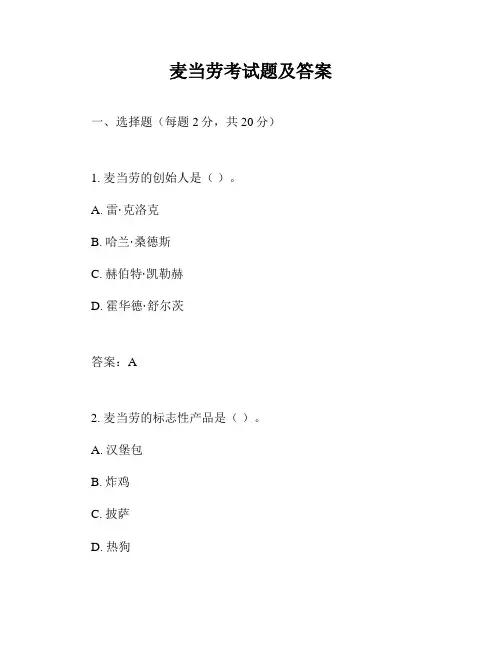 麦当劳考试题及答案

一、选择题（每题 2 分，共 20 分）

1. 麦当劳的创始人是（ ）。

A. 雷·克洛克

B. 哈兰·桑德斯

C. 赫伯特·凯勒赫

D. 霍华德·舒尔茨

答案：A

2. 麦当劳的标志性产品是（ ）。

A. 汉堡包

B. 炸鸡

C. 披萨

D. 热狗